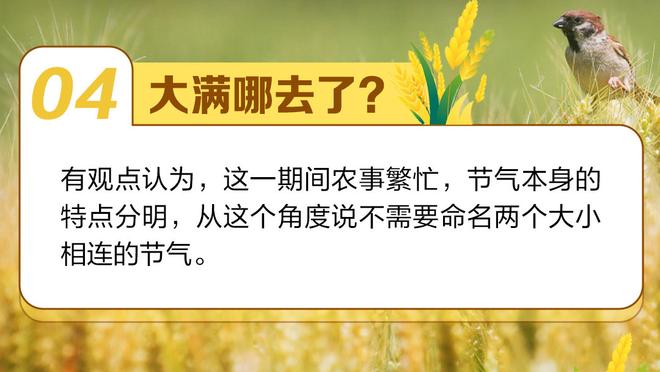 04 大满哪去了？

有观点认为，这一期间农事繁忙，节气本身的特点分明，从这个角度说不需要命名两个大小相连的节气。